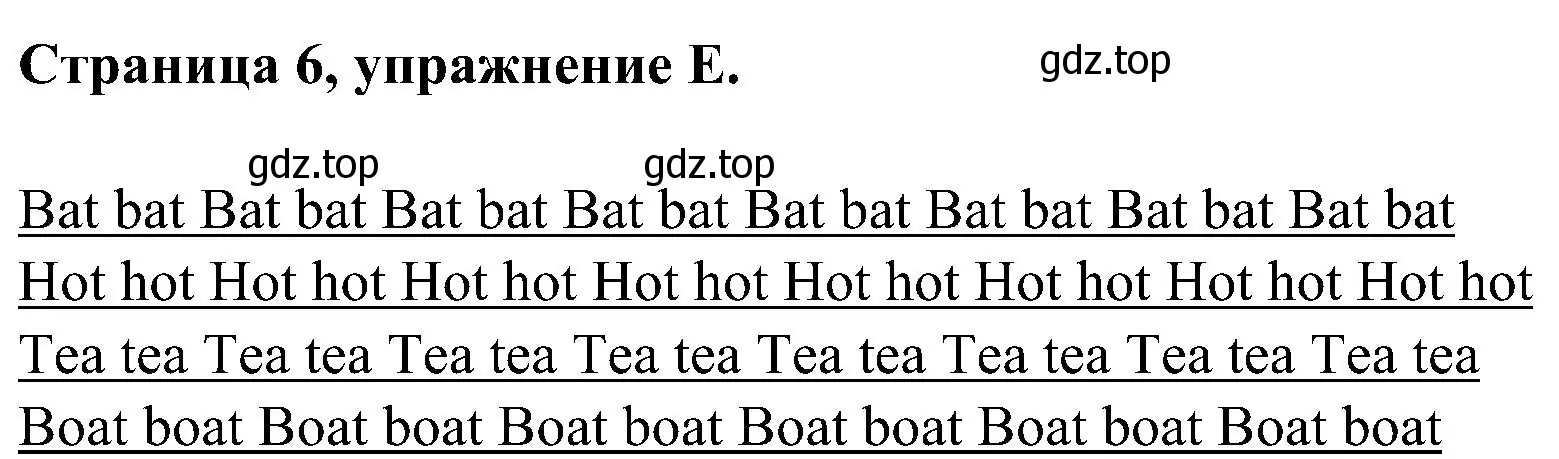 Страница 6, упражнение E.

gdz.top

gdz.top gdz.top

Bat bat Bat bat Bat bat Bat bat Bat bat Bat bat Bat bat Bat bat

Hot hot Hot hot Hot hot Hot hot Hot hot Hot hot Hot hot Hot hot

Tea tea Tea tea Tea tea Tea tea Tea tea Tea tea Tea tea Tea tea

Boat boat Boat boat Boat boat Boat boat Boat boat Boat boat